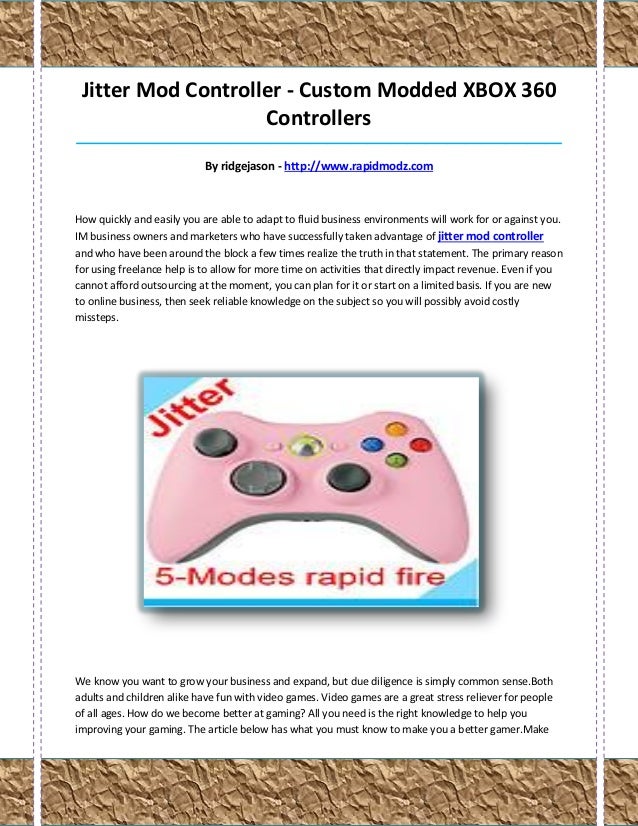 Jitter Mod Controller - Custom Modded XBOX 360 Controllers

By ridgejason - http://www.rapidmodz.com

How quickly and easily you are able to adapt to fluid business environments will work for or against you. IM business owners and marketers who have successfully taken advantage of jitter mod controller and who have been around the block a few times realize the truth in that statement. The primary reason for using freelance help is to allow for more time on activities that directly impact revenue. Even if you cannot afford outsourcing at the moment, you can plan for it or start on a limited basis. If you are new to online business, then seek reliable knowledge on the subject so you will possibly avoid costly missteps.

Jitter

5-Modes rapid fire

We know you want to grow your business and expand, but due diligence is simply common sense.Both adults and children alike have fun with video games. Video games are a great stress reliever for people of all ages. How do we become better at gaming? All you need is the right knowledge to help you improving your gaming. The article below has what you must know to make you a better gamer.Make